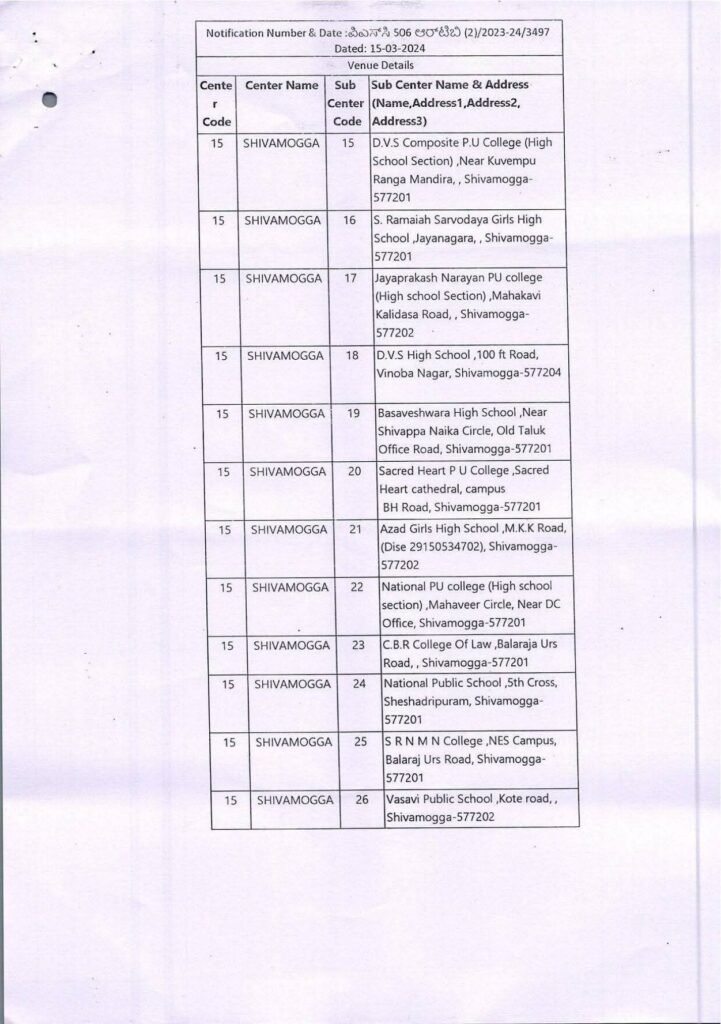 Notification Number & Date :ಪಿಎಸ್‌ಸಿ 506 ಆರ್‌ಟಿಬಿ (2)/2023-24/3497
Dated: 15-03-2024

Venue Details

| Center Code | Center Name | Sub Center Code | Sub Center Name & Address (Name,Address1,Address2, Address3) |
|---|---|---|---|
| 15 | SHIVAMOGGA | 15 | D.V.S Composite P.U College (High School Section) ,Near Kuvempu Ranga Mandira, , Shivamogga-577201 |
| 15 | SHIVAMOGGA | 16 | S. Ramaiah Sarvodaya Girls High School ,Jayanagara, , Shivamogga-577201 |
| 15 | SHIVAMOGGA | 17 | Jayaprakash Narayan PU college (High school Section) ,Mahakavi Kalidasa Road, , Shivamogga-577202 |
| 15 | SHIVAMOGGA | 18 | D.V.S High School ,100 ft Road, Vinoba Nagar, Shivamogga-577204 |
| 15 | SHIVAMOGGA | 19 | Basaveshwara High School ,Near Shivappa Naika Circle, Old Taluk Office Road, Shivamogga-577201 |
| 15 | SHIVAMOGGA | 20 | Sacred Heart P U College ,Sacred Heart cathedral, campus BH Road, Shivamogga-577201 |
| 15 | SHIVAMOGGA | 21 | Azad Girls High School ,M.K.K Road, (Dise 29150534702), Shivamogga-577202 |
| 15 | SHIVAMOGGA | 22 | National PU college (High school section) ,Mahaveer Circle, Near DC Office, Shivamogga-577201 |
| 15 | SHIVAMOGGA | 23 | C.B.R College Of Law ,Balaraja Urs Road, , Shivamogga-577201 |
| 15 | SHIVAMOGGA | 24 | National Public School ,5th Cross, Sheshadripuram, Shivamogga-577201 |
| 15 | SHIVAMOGGA | 25 | S R N M N College ,NES Campus, Balaraj Urs Road, Shivamogga-577201 |
| 15 | SHIVAMOGGA | 26 | Vasavi Public School ,Kote road, , Shivamogga-577202 |